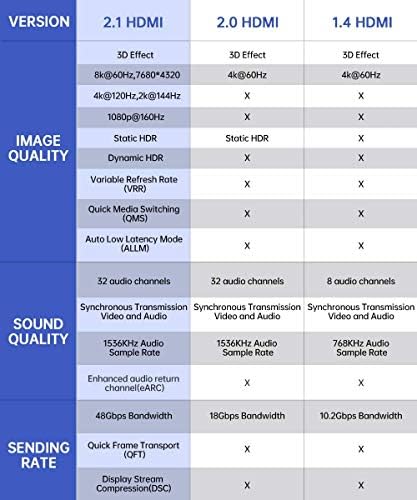 | VERSION | 2.1 HDMI | 2.0 HDMI | 1.4 HDMI |
|---|---|---|---|
| IMAGE QUALITY | 3D Effect | 3D Effect | 3D Effect |
| | 8k@60Hz,7680*4320 | 4k@60Hz | 4k@60Hz |
| | 4k@120Hz,2k@144Hz | X | X |
| | 1080p@160Hz | X | X |
| | Static HDR | Static HDR | X |
| | Dynamic HDR | X | X |
| | Variable Refresh Rate (VRR) | X | X |
| | Quick Media Switching (QMS) | X | X |
| | Auto Low Latency Mode (ALLM) | X | X |
| SOUND QUALITY | 32 audio channels | 32 audio channels | 8 audio channels |
| | Synchronous Transmission Video and Audio | Synchronous Transmission Video and Audio | Synchronous Transmission Video and Audio |
| | 1536KHz Audio Sample Rate | 1536KHz Audio Sample Rate | 768KHz Audio Sample Rate |
| | Enhanced audio return channel(eARC) | X | X |
| SENDING RATE | 48Gbps Bandwidth | 18Gbps Bandwidth | 10.2Gbps Bandwidth |
| | Quick Frame Transport (QFT) | X | X |
| | Display Stream Compression(DSC) | X | X |